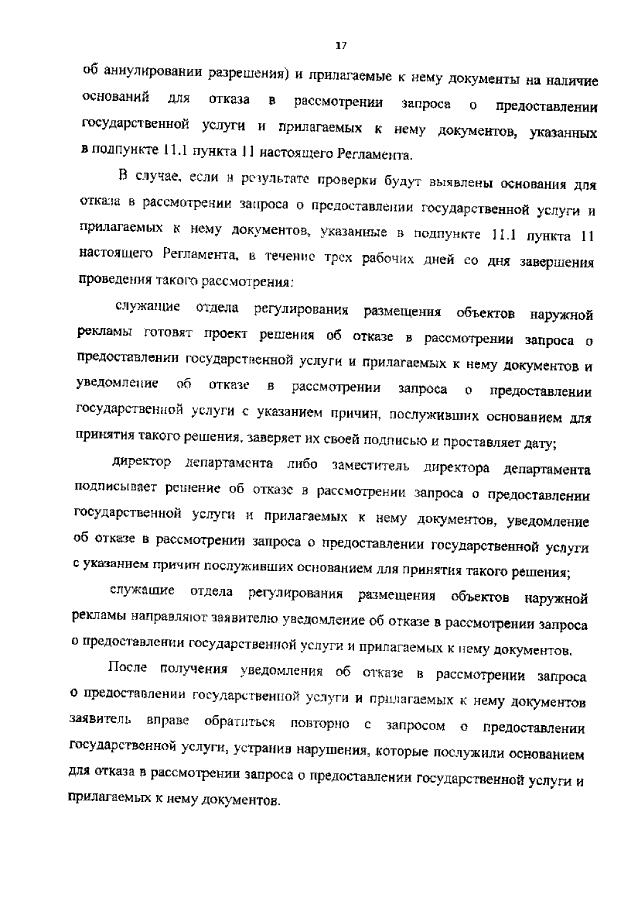 17

об аннулировании разрешения) и прилагаемые к нему документы на наличие оснований для отказа в рассмотрении запроса о предоставлении государственной услуги и прилагаемых к нему документов, указанных в подпункте 11.1 пункта 11 настоящего Регламента.

В случае, если в результате проверки будут выявлены основания для отказа в рассмотрении запроса о предоставлении государственной услуги и прилагаемых к нему документов, указанные в подпункте 11.1 пункта 11 настоящего Регламента, в течение трех рабочих дней со дня завершения проведения такого рассмотрения:

служащие отдела регулирования размещения объектов наружной рекламы готовят проект решения об отказе в рассмотрении запроса о предоставлении государственной услуги и прилагаемых к нему документов и уведомление об отказе в рассмотрении запроса о предоставлении государственной услуги с указанием причин, послуживших основанием для принятия такого решения, заверяет их своей подписью и проставляет дату;

директор департамента либо заместитель директора департамента подписывает решение об отказе в рассмотрении запроса о предоставлении государственной услуги и прилагаемых к нему документов, уведомление об отказе в рассмотрении запроса о предоставлении государственной услуги с указанием причин послуживших основанием для принятия такого решения;

служащие отдела регулирования размещения объектов наружной рекламы направляют заявителю уведомление об отказе в рассмотрении запроса о предоставлении государственной услуги и прилагаемых к нему документов.

После получения уведомления об отказе в рассмотрении запроса о предоставлении государственной услуги и прилагаемых к нему документов заявитель вправе обратиться повторно с запросом о предоставлении государственной услуги, устранив нарушения, которые послужили основанием для отказа в рассмотрении запроса о предоставлении государственной услуги и прилагаемых к нему документов.